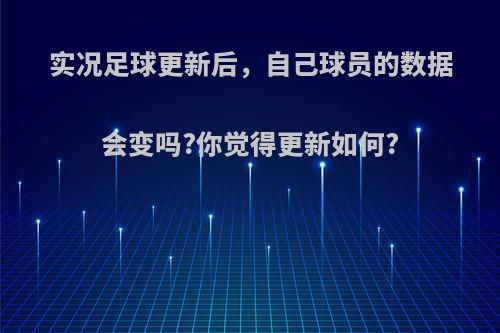 实况足球更新后，自己球员的数据会变吗?你觉得更新如何?